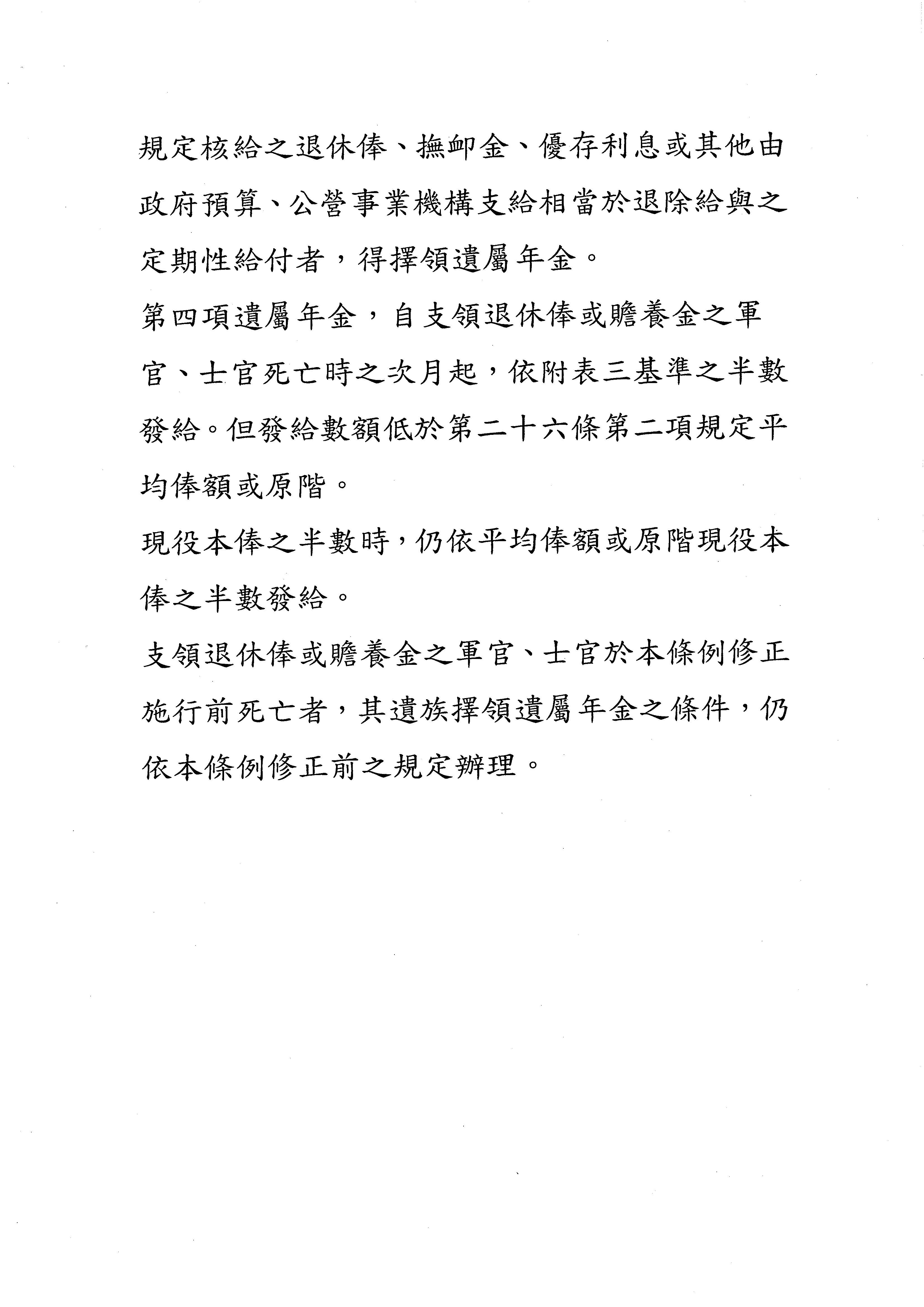 規定核給之退休俸、撫卹金、優存利息或其他由政府預算、公營事業機構支給相當於退除給與之定期性給付者，得擇領遺屬年金。

第四項遺屬年金，自支領退休俸或贍養金之軍官、士官死亡時之次月起，依附表三基準之半數發給。但發給數額低於第二十六條第二項規定平均俸額或原階。

現役本俸之半數時，仍依平均俸額或原階現役本俸之半數發給。

支領退休俸或贍養金之軍官、士官於本條例修正施行前死亡者，其遺族擇領遺屬年金之條件，仍依本條例修正前之規定辦理。